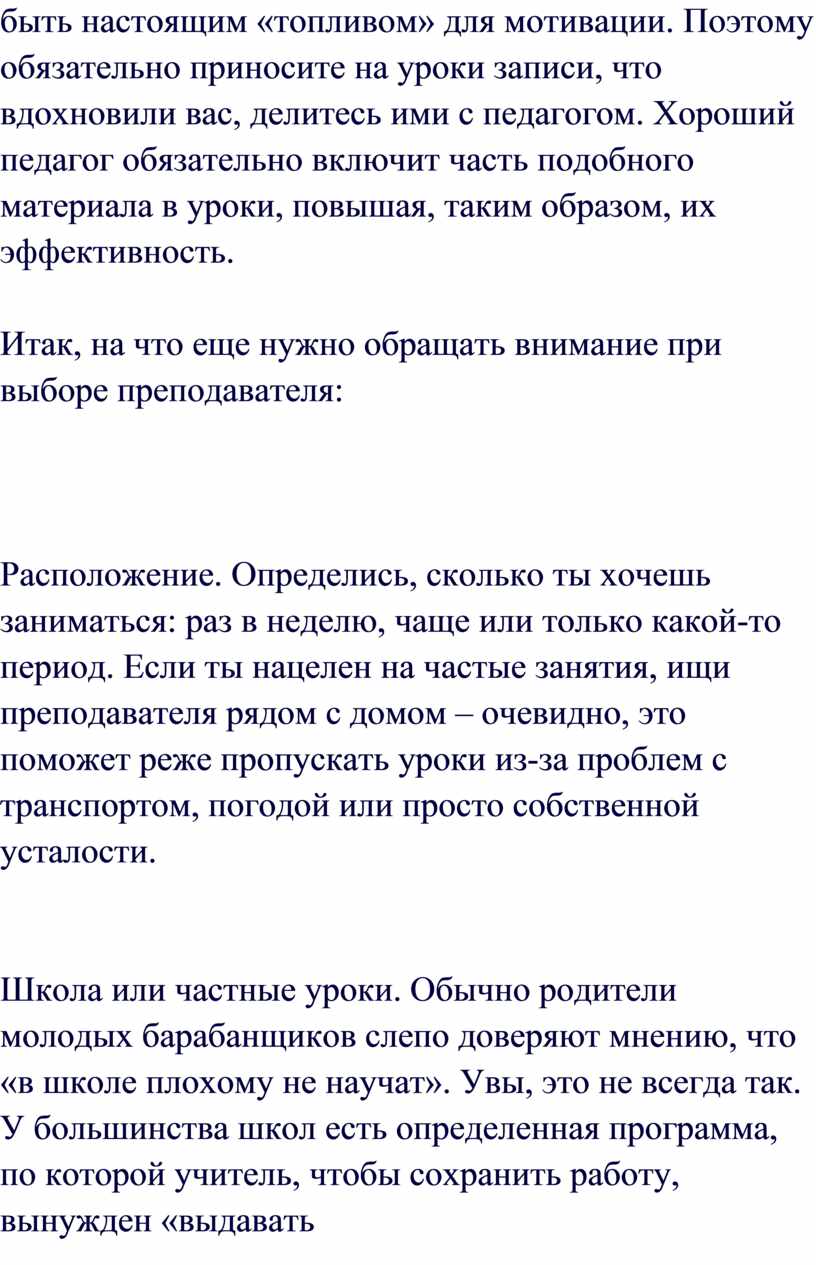 быть настоящим «топливом» для мотивации. Поэтому обязательно приносите на уроки записи, что вдохновили вас, делитесь ими с педагогом. Хороший педагог обязательно включит часть подобного материала в уроки, повышая, таким образом, их эффективность.

Итак, на что еще нужно обращать внимание при выборе преподавателя:

Расположение. Определись, сколько ты хочешь заниматься: раз в неделю, чаще или только какой-то период. Если ты нацелен на частые занятия, ищи преподавателя рядом с домом – очевидно, это поможет реже пропускать уроки из-за проблем с транспортом, погодой или просто собственной усталости.

Школа или частные уроки. Обычно родители молодых барабанщиков слепо доверяют мнению, что «в школе плохому не научат». Увы, это не всегда так. У большинства школ есть определенная программа, по которой учитель, чтобы сохранить работу, вынужден «выдавать